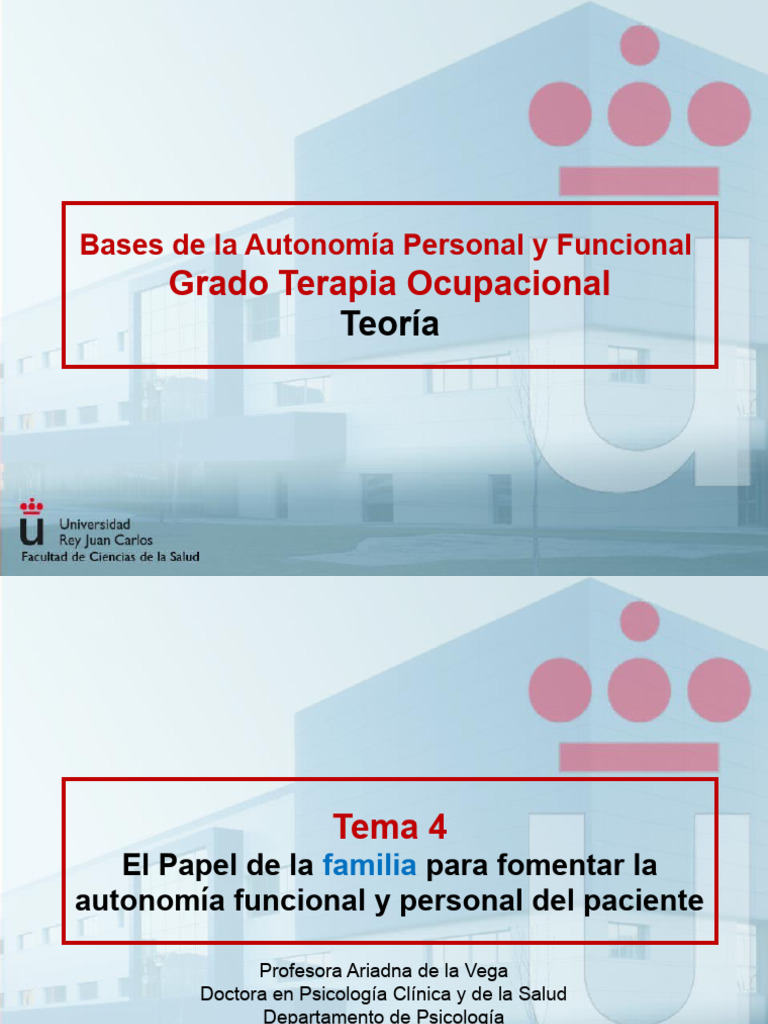 Bases de la Autonomía Personal y Funcional
Grado Terapia Ocupacional
Teoría

Universidad
Rey Juan Carlos
Facultad de Ciencias de la Salud

Tema 4
El Papel de la familia para fomentar la autonomía funcional y personal del paciente

Profesora Ariadna de la Vega
Doctora en Psicología Clínica y de la Salud
Departamento de Psicología